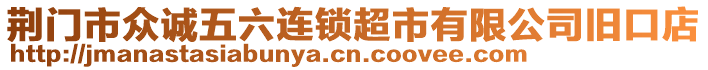 荆门市众诚五六连锁超市有限公司旧口店
http://jmanastasiabunya.cn.coovee.com